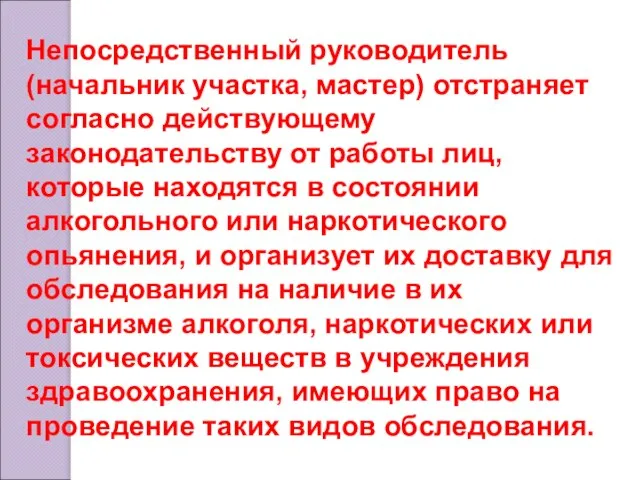 Непосредственный руководитель (начальник участка, мастер) отстраняет согласно действующему законодательству от работы лиц, которые находятся в состоянии алкогольного или наркотического опьянения, и организует их доставку для обследования на наличие в их организме алкоголя, наркотических или токсических веществ в учреждения здравоохранения, имеющих право на проведение таких видов обследования.